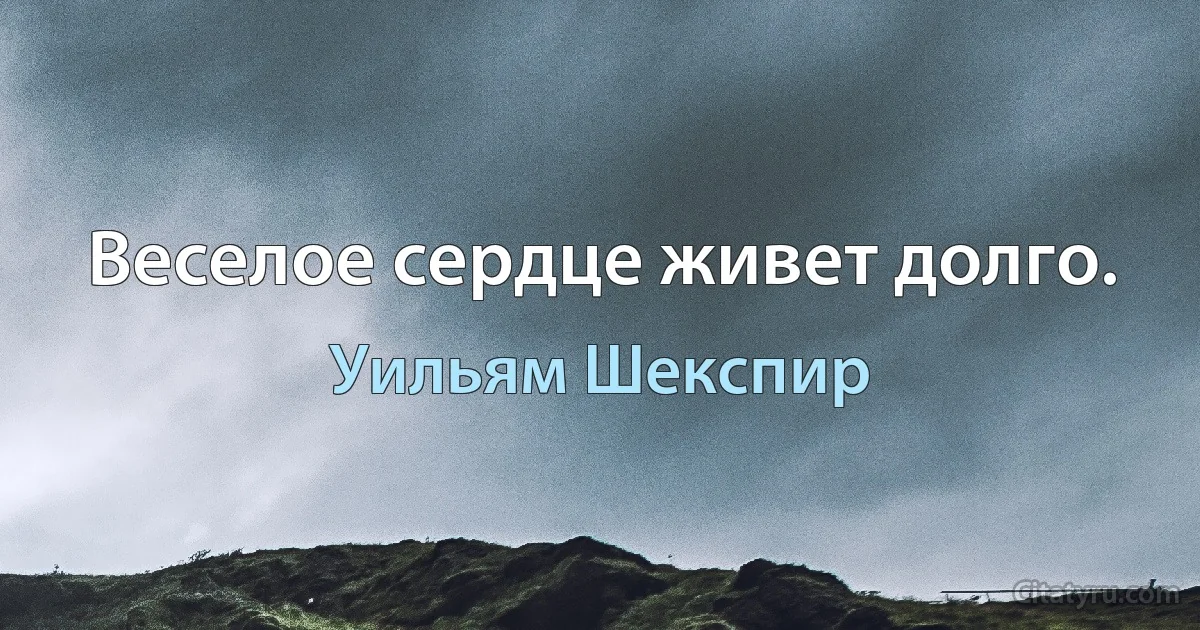 Веселое сердце живет долго.

Уильям Шекспир

Citatyru.com